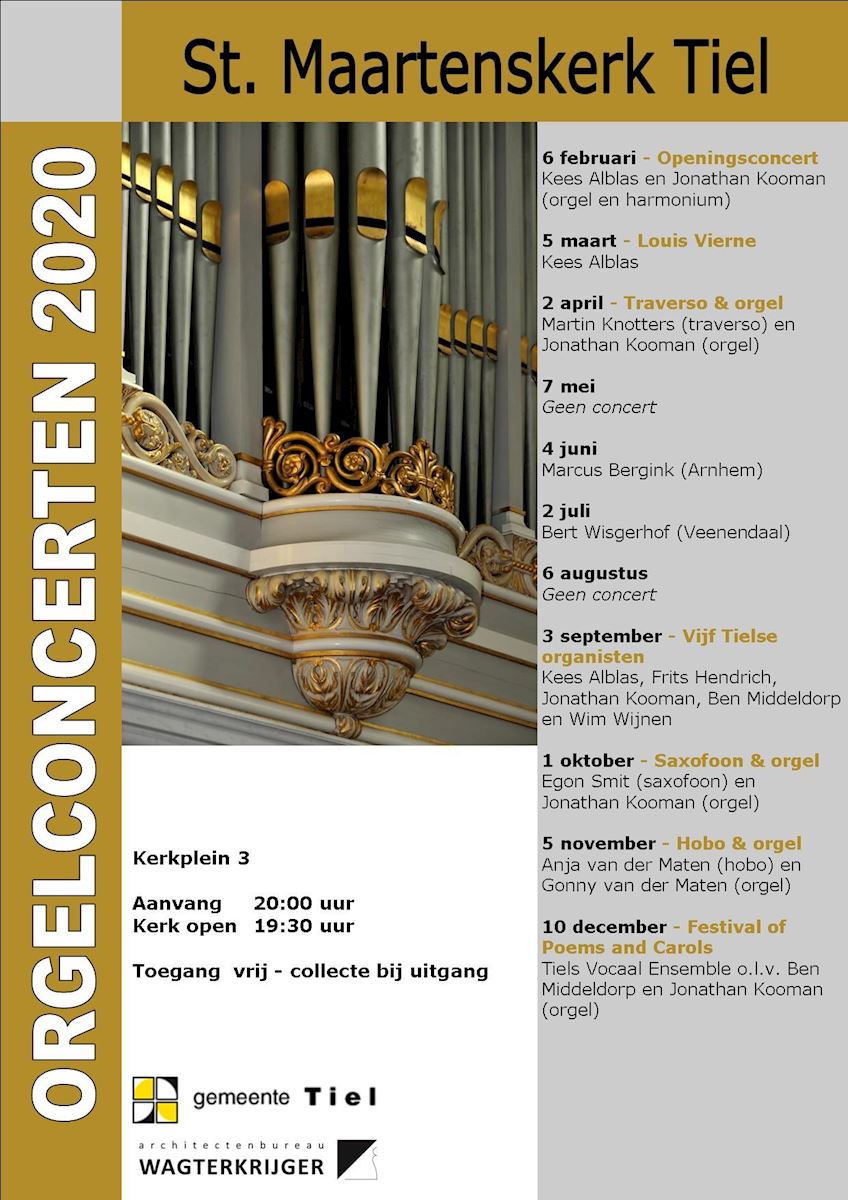 St. Maartenskerk Tiel

ORGELCONCERTEN 2020

6 februari - Openingsconcert
Kees Alblas en Jonathan Kooman (orgel en harmonium)

5 maart - Louis Vierne
Kees Alblas

2 april - Traverso & orgel
Martin Knotters (traverso) en Jonathan Kooman (orgel)

7 mei
Geen concert

4 juni
Marcus Bergink (Arnhem)

2 juli
Bert Wisgerhof (Veenendaal)

6 augustus
Geen concert

3 september - Vijf Tielse organisten
Kees Alblas, Frits Hendrich, Jonathan Kooman, Ben Middeldorp en Wim Wijnen

1 oktober - Saxofoon & orgel
Egon Smit (saxofoon) en Jonathan Kooman (orgel)

5 november - Hobo & orgel
Anja van der Maten (hobo) en Gonny van der Maten (orgel)

10 december - Festival of Poems and Carols
Tiels Vocaal Ensemble o.l.v. Ben Middeldorp en Jonathan Kooman (orgel)

Kerkplein 3

Aanvang 20:00 uur
Kerk open 19:30 uur

Toegang vrij - collecte bij uitgang

gemeente Tiel

architectenbureau
WAGTERKRIJGER